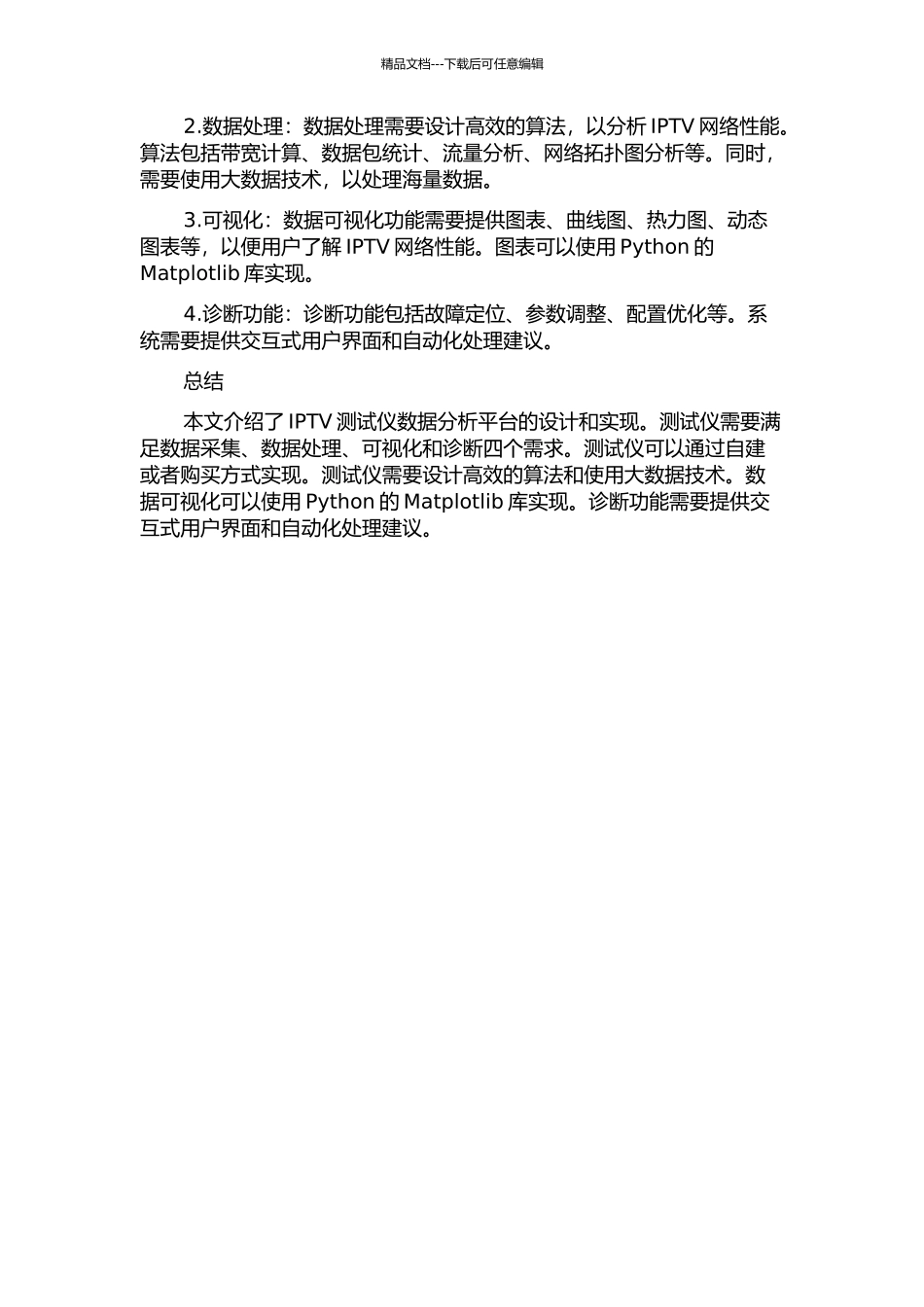 精品文档---下载后可任意编辑

2.数据处理：数据处理需要设计高效的算法，以分析 IPTV 网络性能。算法包括带宽计算、数据包统计、流量分析、网络拓扑图分析等。同时，需要使用大数据技术，以处理海量数据。

3.可视化：数据可视化功能需要提供图表、曲线图、热力图、动态图表等，以便用户了解 IPTV 网络性能。图表可以使用 Python 的 Matplotlib 库实现。

4.诊断功能：诊断功能包括故障定位、参数调整、配置优化等。系统需要提供交互式用户界面和自动化处理建议。

总结

本文介绍了 IPTV 测试仪数据分析平台的设计和实现。测试仪需要满足数据采集、数据处理、可视化和诊断四个需求。测试仪可以通过自建或者购买方式实现。测试仪需要设计高效的算法和使用大数据技术。数据可视化可以使用 Python 的 Matplotlib 库实现。诊断功能需要提供交互式用户界面和自动化处理建议。